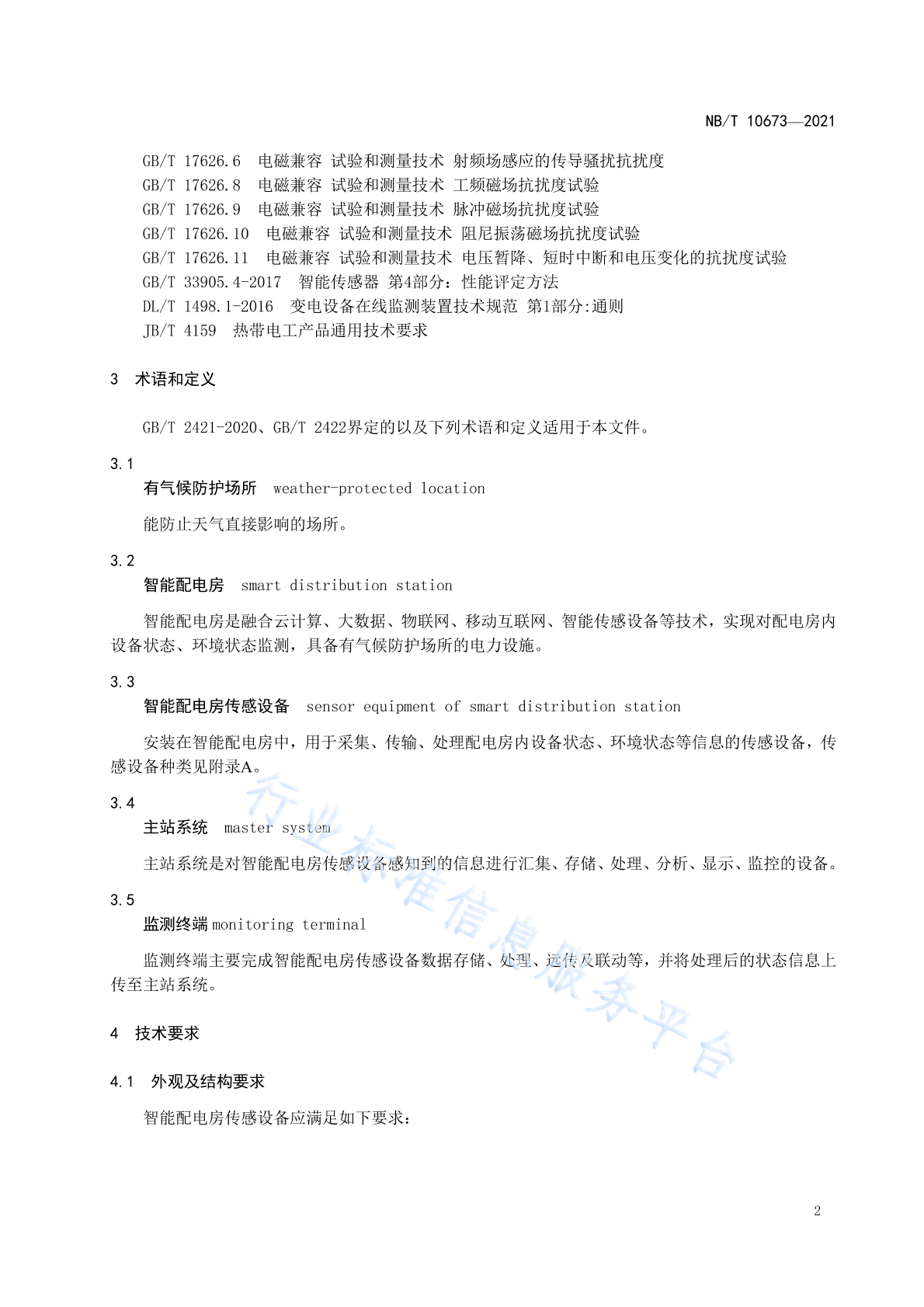 NB/T 10673—2021

GB/T 17626.6 电磁兼容 试验和测量技术 射频场感应的传导骚扰抗扰度
GB/T 17626.8 电磁兼容 试验和测量技术 工频磁场抗扰度试验
GB/T 17626.9 电磁兼容 试验和测量技术 脉冲磁场抗扰度试验
GB/T 17626.10 电磁兼容 试验和测量技术 阻尼振荡磁场抗扰度试验
GB/T 17626.11 电磁兼容 试验和测量技术 电压暂降、短时中断和电压变化的抗扰度试验
GB/T 33905.4-2017 智能传感器 第4部分：性能评定方法
DL/T 1498.1-2016 变电设备在线监测装置技术规范 第1部分:通则
JB/T 4159 热带电工产品通用技术要求

3 术语和定义

GB/T 2421-2020、GB/T 2422界定的以及下列术语和定义适用于本文件。

3.1
有气候防护场所 weather-protected location

能防止天气直接影响的场所。

3.2
智能配电房 smart distribution station

智能配电房是融合云计算、大数据、物联网、移动互联网、智能传感设备等技术，实现对配电房内设备状态、环境状态监测，具备有气候防护场所的电力设施。

3.3
智能配电房传感设备 sensor equipment of smart distribution station

安装在智能配电房中，用于采集、传输、处理配电房内设备状态、环境状态等信息的传感设备，传感设备种类见附录A。

3.4
主站系统 master system

主站系统是对智能配电房传感设备感知到的信息进行汇集、存储、处理、分析、显示、监控的设备。

3.5
监测终端 monitoring terminal

监测终端主要完成智能配电房传感设备数据存储、处理、远传及联动等，并将处理后的状态信息上传至主站系统。

4 技术要求

4.1 外观及结构要求

智能配电房传感设备应满足如下要求：

行业标准信息服务平台

2